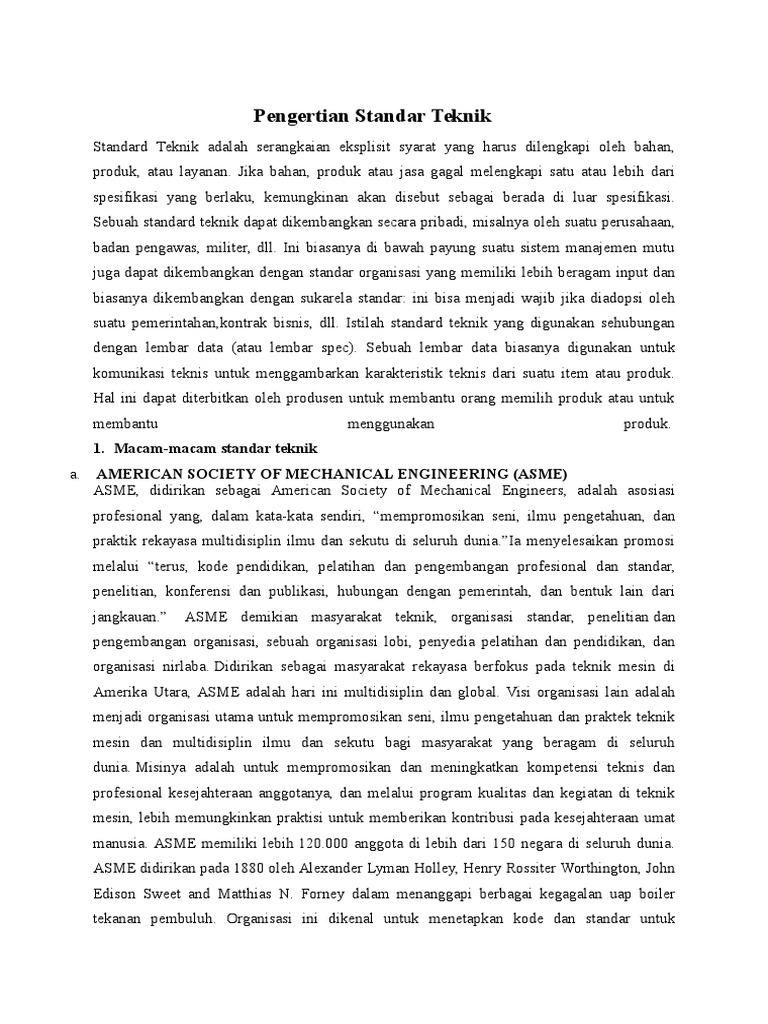 Pengertian Standar Teknik

Standard Teknik adalah serangkaian eksplisit syarat yang harus dilengkapi oleh bahan, produk, atau layanan. Jika bahan, produk atau jasa gagal melengkapi satu atau lebih dari spesifikasi yang berlaku, kemungkinan akan disebut sebagai berada di luar spesifikasi. Sebuah standard teknik dapat dikembangkan secara pribadi, misalnya oleh suatu perusahaan, badan pengawas, militer, dll. Ini biasanya di bawah payung suatu sistem manajemen mutu juga dapat dikembangkan dengan standar organisasi yang memiliki lebih beragam input dan biasanya dikembangkan dengan sukarela standar: ini bisa menjadi wajib jika diadopsi oleh suatu pemerintahan,kontrak bisnis, dll. Istilah standard teknik yang digunakan sehubungan dengan lembar data (atau lembar spec). Sebuah lembar data biasanya digunakan untuk komunikasi teknis untuk menggambarkan karakteristik teknis dari suatu item atau produk. Hal ini dapat diterbitkan oleh produsen untuk membantu orang memilih produk atau untuk membantu menggunakan produk.

1. Macam-macam standar teknik

a. AMERICAN SOCIETY OF MECHANICAL ENGINEERING (ASME)

ASME, didirikan sebagai American Society of Mechanical Engineers, adalah asosiasi profesional yang, dalam kata-kata sendiri, “mempromosikan seni, ilmu pengetahuan, dan praktik rekayasa multidisiplin ilmu dan sekutu di seluruh dunia.”Ia menyelesaikan promosi melalui “terus, kode pendidikan, pelatihan dan pengembangan profesional dan standar, penelitian, konferensi dan publikasi, hubungan dengan pemerintah, dan bentuk lain dari jangkauan.” ASME demikian masyarakat teknik, organisasi standar, penelitian dan pengembangan organisasi, sebuah organisasi lobi, penyedia pelatihan dan pendidikan, dan organisasi nirlaba. Didirikan sebagai masyarakat rekayasa berfokus pada teknik mesin di Amerika Utara, ASME adalah hari ini multidisiplin dan global. Visi organisasi lain adalah menjadi organisasi utama untuk mempromosikan seni, ilmu pengetahuan dan praktek teknik mesin dan multidisiplin ilmu dan sekutu bagi masyarakat yang beragam di seluruh dunia. Misinya adalah untuk mempromosikan dan meningkatkan kompetensi teknis dan profesional kesejahteraan anggotanya, dan melalui program kualitas dan kegiatan di teknik mesin, lebih memungkinkan praktisi untuk memberikan kontribusi pada kesejahteraan umat manusia. ASME memiliki lebih 120.000 anggota di lebih dari 150 negara di seluruh dunia. ASME didirikan pada 1880 oleh Alexander Lyman Holley, Henry Rossiter Worthington, John Edison Sweet and Matthias N. Forney dalam menanggapi berbagai kegagalan uap boiler tekanan pembuluh. Organisasi ini dikenal untuk menetapkan kode dan standar untuk